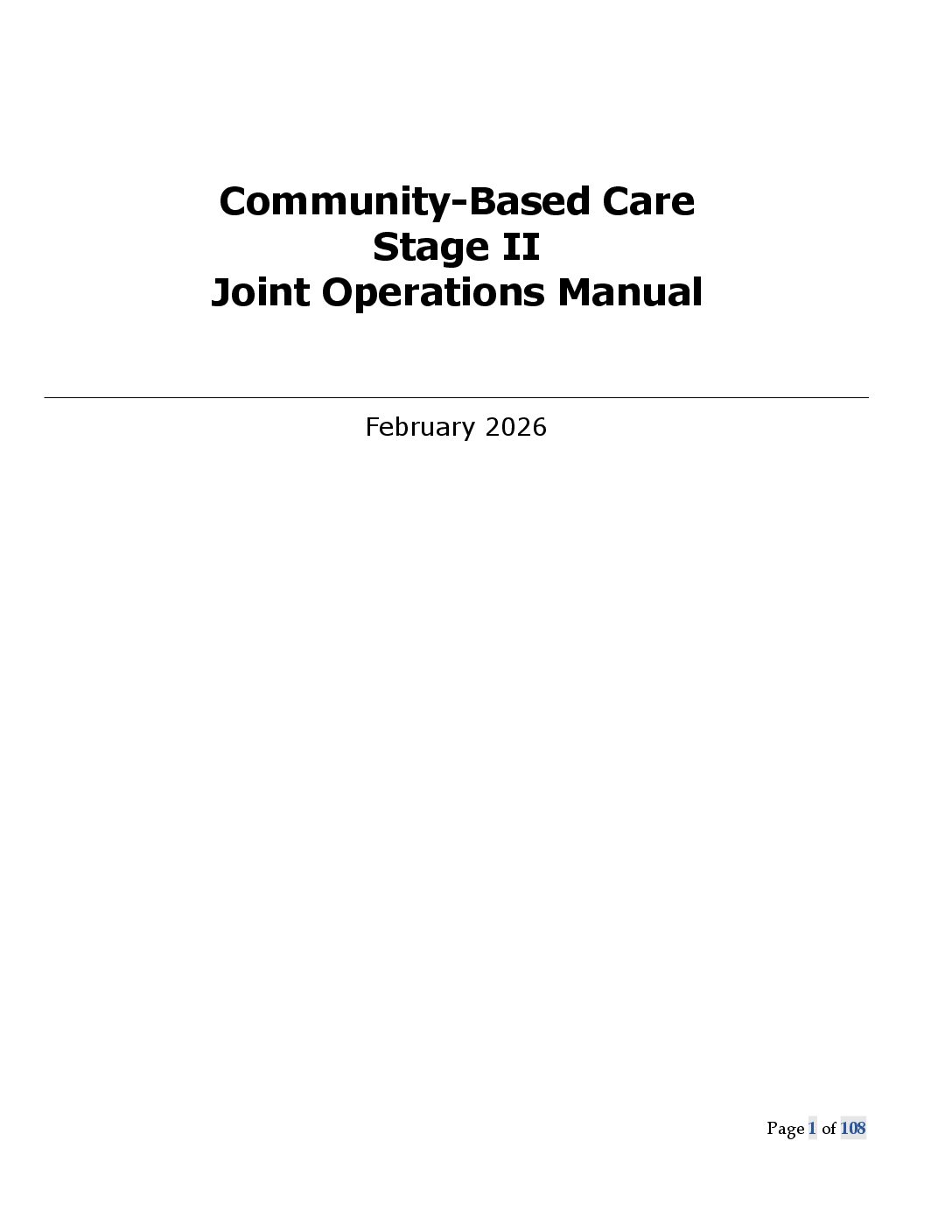 Community-Based Care
Stage II
Joint Operations Manual

February 2026

Page 1 of 108